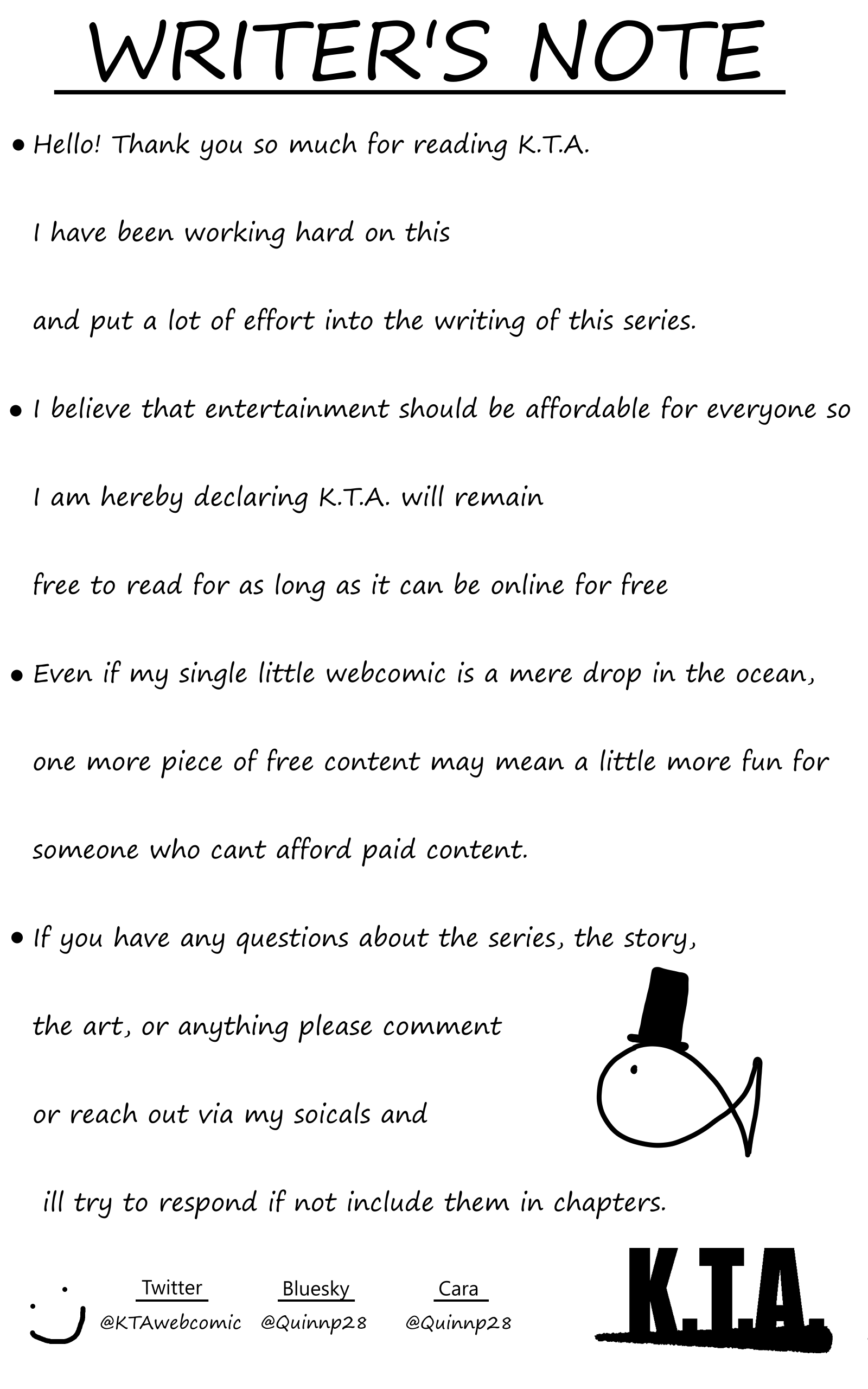 WRITER'S NOTE

• Hello! Thank you so much for reading K.T.A.

I have been working hard on this

and put a lot of effort into the writing of this series.

• I believe that entertainment should be affordable for everyone so

I am hereby declaring K.T.A. will remain

free to read for as long as it can be online for free

• Even if my single little webcomic is a mere drop in the ocean,

one more piece of free content may mean a little more fun for

someone who cant afford paid content.

• If you have any questions about the series, the story,

the art, or anything please comment

or reach out via my soicals and

ill try to respond if not include them in chapters.

Twitter
@KTAwebcomic

Bluesky
@Quinnp28

Cara
@Quinnp28

K.T.A.